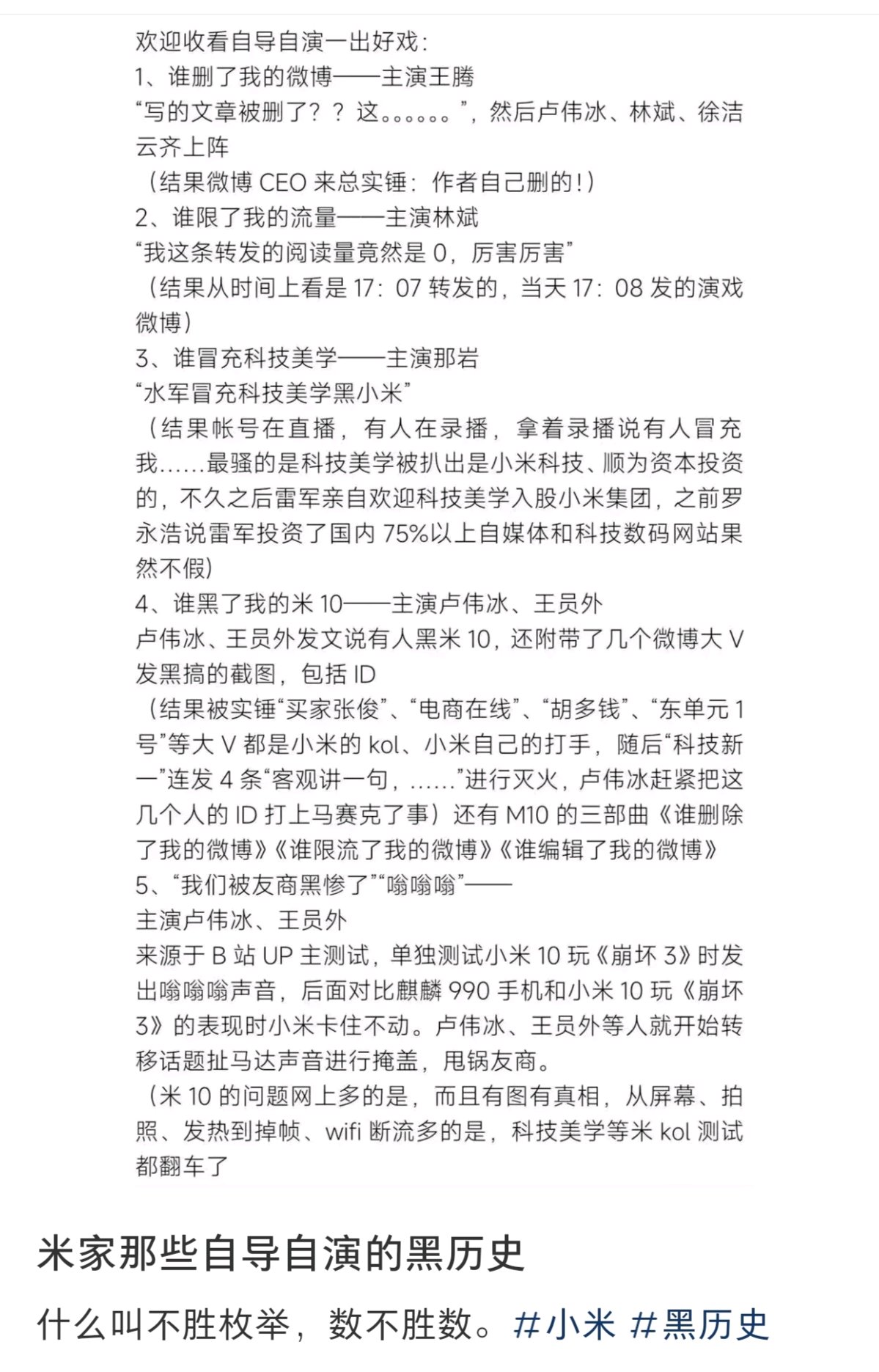 欢迎收看自导自演一出好戏：
1、谁删了我的微博——主演王腾
“写的文章被删了？？这。。。。。。”，然后卢伟冰、林斌、徐洁云齐上阵
（结果微博 CEO 来总实锤：作者自己删的！）
2、谁限了我的流量——主演林斌
“我这条转发的阅读量竟然是 0，厉害厉害”
（结果从时间上看是 17：07 转发的，当天 17：08 发的演戏微博）
3、谁冒充科技美学——主演那岩
“水军冒充科技美学黑小米”
（结果帐号在直播，有人在录播，拿着录播说有人冒充我……最骚的是科技美学被扒出是小米科技、顺为资本投资的，不久之后雷军亲自欢迎科技美学入股小米集团，之前罗永浩说雷军投资了国内 75%以上自媒体和科技数码网站果然不假）
4、谁黑了我的米 10——主演卢伟冰、王员外
卢伟冰、王员外发文说有人黑米 10，还附带了几个微博大 V 发黑搞的截图，包括 ID
（结果被实锤“买家张俊”、“电商在线”、“胡多钱”、“东单元 1 号”等大 V 都是小米的 kol、小米自己的打手，随后“科技新一”连发 4 条“客观讲一句，……”进行灭火，卢伟冰赶紧把这几个人的 ID 打上马赛克了事）还有 M10 的三部曲《谁删除了我的微博》《谁限流了我的微博》《谁编辑了我的微博》
5、“我们被友商黑惨了”“嗡嗡嗡”——
主演卢伟冰、王员外
来源于 B 站 UP 主测试，单独测试小米 10 玩《崩坏 3》时发出嗡嗡嗡声音，后面对比麒麟 990 手机和小米 10 玩《崩坏 3》的表现时小米卡住不动。卢伟冰、王员外等人就开始转移话题扯马达声音进行掩盖，甩锅友商。
（米 10 的问题网上多的是，而且有图有真相，从屏幕、拍照、发热到掉帧、wifi 断流多的是，科技美学等米 kol 测试都翻车了

米家那些自导自演的黑历史

什么叫不胜枚举，数不胜数。#小米 #黑历史